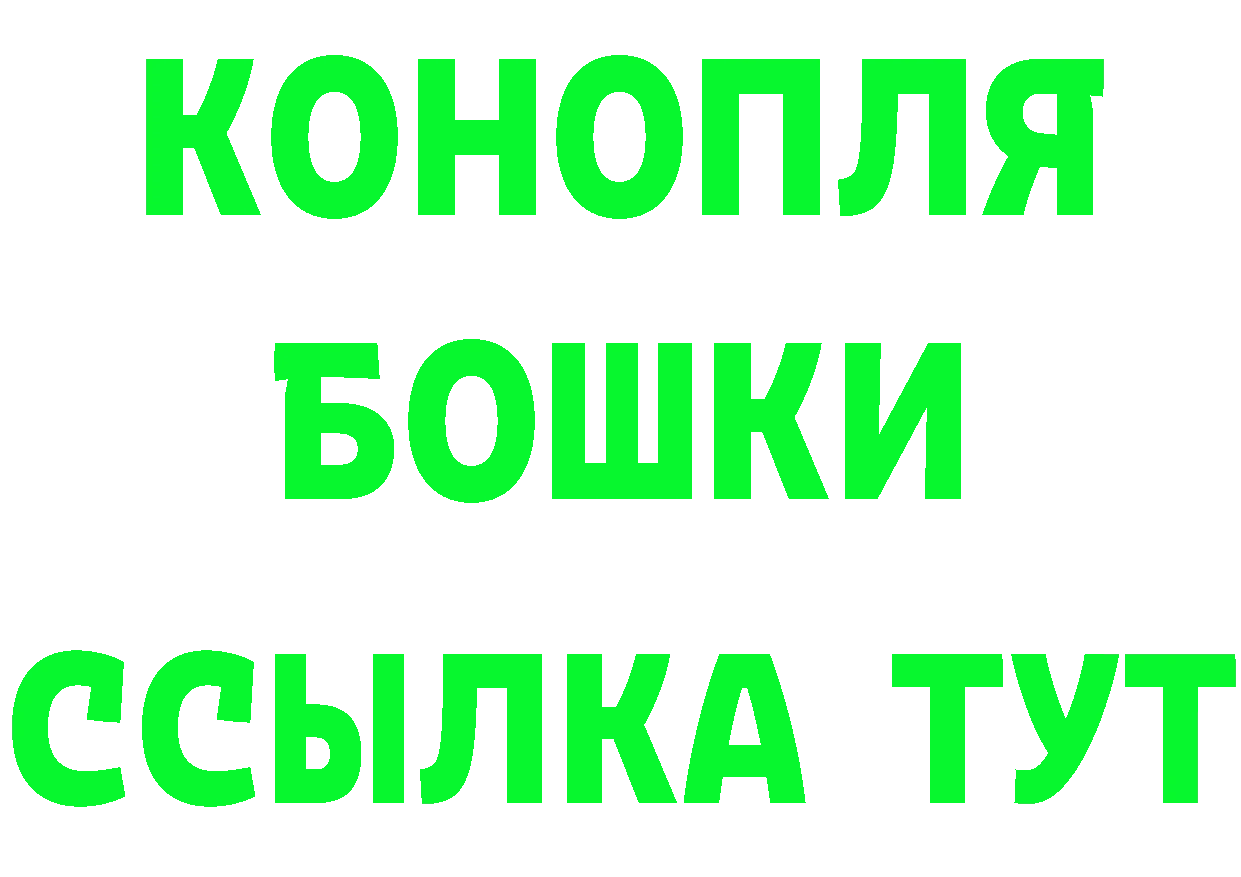 КОНОПЛЯ
БОШКИ
ССЫЛКА ТУТ